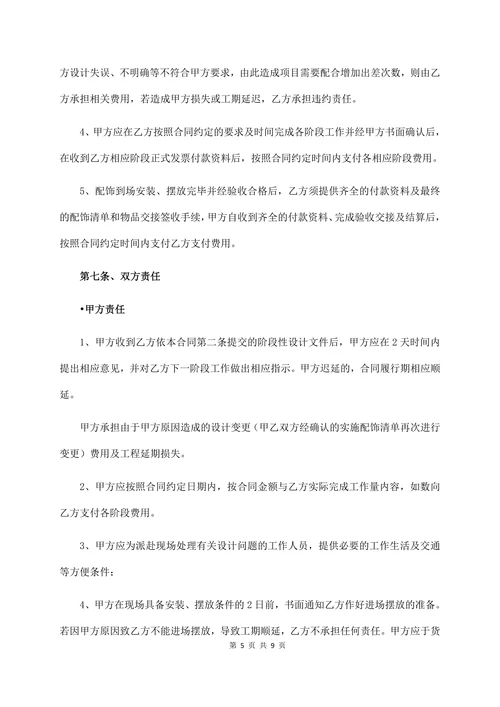 方设计失误、不明确等不符合甲方要求，由此造成项目需要配合增加出差次数，则由乙方承担相关费用，若造成甲方损失或工期延迟，乙方承担违约责任。

4、甲方应在乙方按照合同约定的要求及时间完成各阶段工作并经甲方书面确认后，在收到乙方相应阶段正式发票付款资料后，按照合同约定时间内支付各相应阶段费用。

5、配饰到场安装、摆放完毕并经验收合格后，乙方须提供齐全的付款资料及最终的配饰清单和物品交接签收手续，甲方自收到齐全的付款资料、完成验收交接及结算后，按照合同约定时间内支付乙方支付费用。

第七条、双方责任

•甲方责任

1、甲方收到乙方依本合同第二条提交的阶段性设计文件后，甲方应在 2 天时间内提出相应意见，并对乙方下一阶段工作做出相应指示。甲方迟延的，合同履行期相应顺延。

甲方承担由于甲方原因造成的设计变更（甲乙双方经确认的实施配饰清单再次进行变更）费用及工程延期损失。

2、甲方应按照合同约定日期内，按合同金额与乙方实际完成工作量内容，如数向乙方支付各阶段费用。

3、甲方应为派赴现场处理有关设计问题的工作人员，提供必要的工作生活及交通等方便条件；

4、甲方在现场具备安装、摆放条件的 2 日前，书面通知乙方作好进场摆放的准备。若因甲方原因致乙方不能进场摆放，导致工期顺延，乙方不承担任何责任。甲方应于货

第 5 页 共 9 页